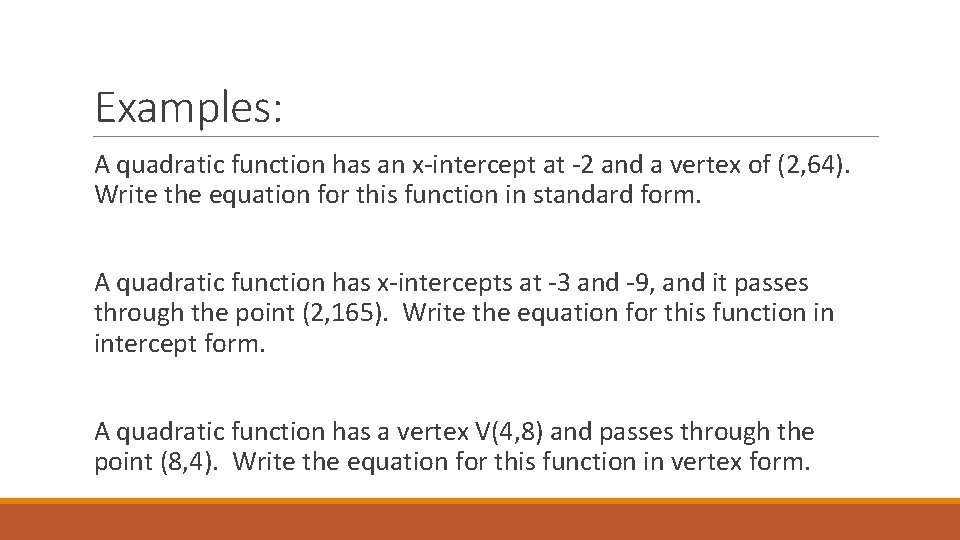 Examples:

A quadratic function has an x-intercept at -2 and a vertex of (2,64). Write the equation for this function in standard form.

A quadratic function has x-intercepts at -3 and -9, and it passes through the point (2,165). Write the equation for this function in intercept form.

A quadratic function has a vertex V(4,8) and passes through the point (8,4). Write the equation for this function in vertex form.